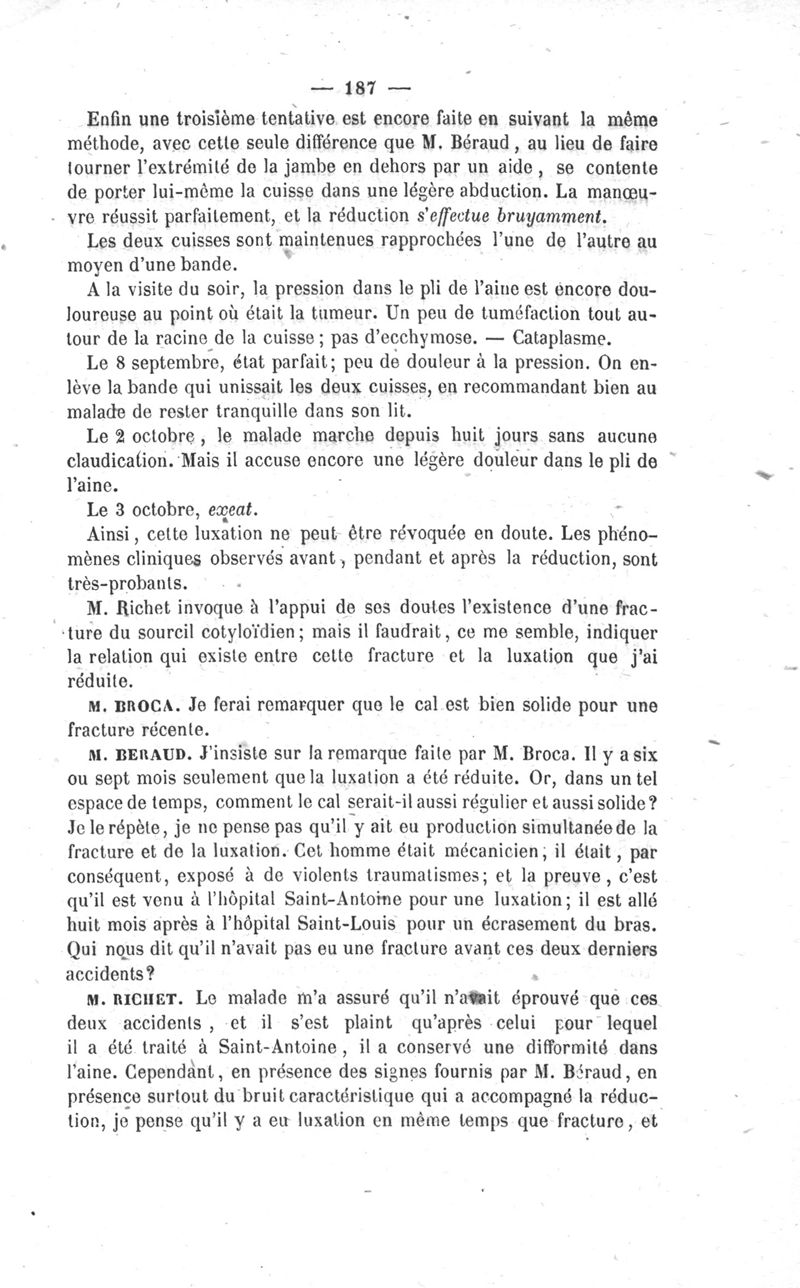 — 187 —

Enfin une troisième tentative est encore faite en suivant la même méthode, avec cette seule différence que M. Béraud, au lieu de faire tourner l'extrémité de la jambe en dehors par un aide, se contente de porter lui-même la cuisse dans une légère abduction. La manœuvre réussit parfaitement, et la réduction s'effectue bruyamment.

Les deux cuisses sont maintenues rapprochées l'une de l'autre au moyen d'une bande.

A la visite du soir, la pression dans le pli de l'aine est encore douloureuse au point où était la tumeur. Un peu de tuméfaction tout autour de la racine de la cuisse; pas d'ecchymose. — Cataplasme.

Le 8 septembre, état parfait; peu de douleur à la pression. On enlève la bande qui unissait les deux cuisses, en recommandant bien au malade de rester tranquille dans son lit.

Le 2 octobre, le malade marche depuis huit jours sans aucune claudication. Mais il accuse encore une légère douleur dans le pli de l'aine.

Le 3 octobre, exeat.

Ainsi, cette luxation ne peut être révoquée en doute. Les phénomènes cliniques observés avant, pendant et après la réduction, sont très-probants.

M. Richet invoque à l'appui de ses doutes l'existence d'une fracture du sourcil cotyloïdien; mais il faudrait, ce me semble, indiquer la relation qui existe entre cette fracture et la luxation que j'ai réduite.

M. BROCA. Je ferai remarquer que le cal est bien solide pour une fracture récente.

M. BERAUD. J'insiste sur la remarque faite par M. Broca. Il y a six ou sept mois seulement que la luxation a été réduite. Or, dans un tel espace de temps, comment le cal serait-il aussi régulier et aussi solide? Je le répète, je ne pense pas qu'il y ait eu production simultanée de la fracture et de la luxation. Cet homme était mécanicien, il était, par conséquent, exposé à de violents traumatismes; et la preuve, c'est qu'il est venu à l'hôpital Saint-Antoine pour une luxation; il est allé huit mois après à l'hôpital Saint-Louis pour un écrasement du bras. Qui nous dit qu'il n'avait pas eu une fracture avant ces deux derniers accidents?

M. RICHET. Le malade m'a assuré qu'il n'avait éprouvé que ces deux accidents, et il s'est plaint qu'après celui pour lequel il a été traité à Saint-Antoine, il a conservé une difformité dans l'aine. Cependant, en présence des signes fournis par M. Béraud, en présence surtout du bruit caractéristique qui a accompagné la réduction, je pense qu'il y a eu luxation en même temps que fracture, et